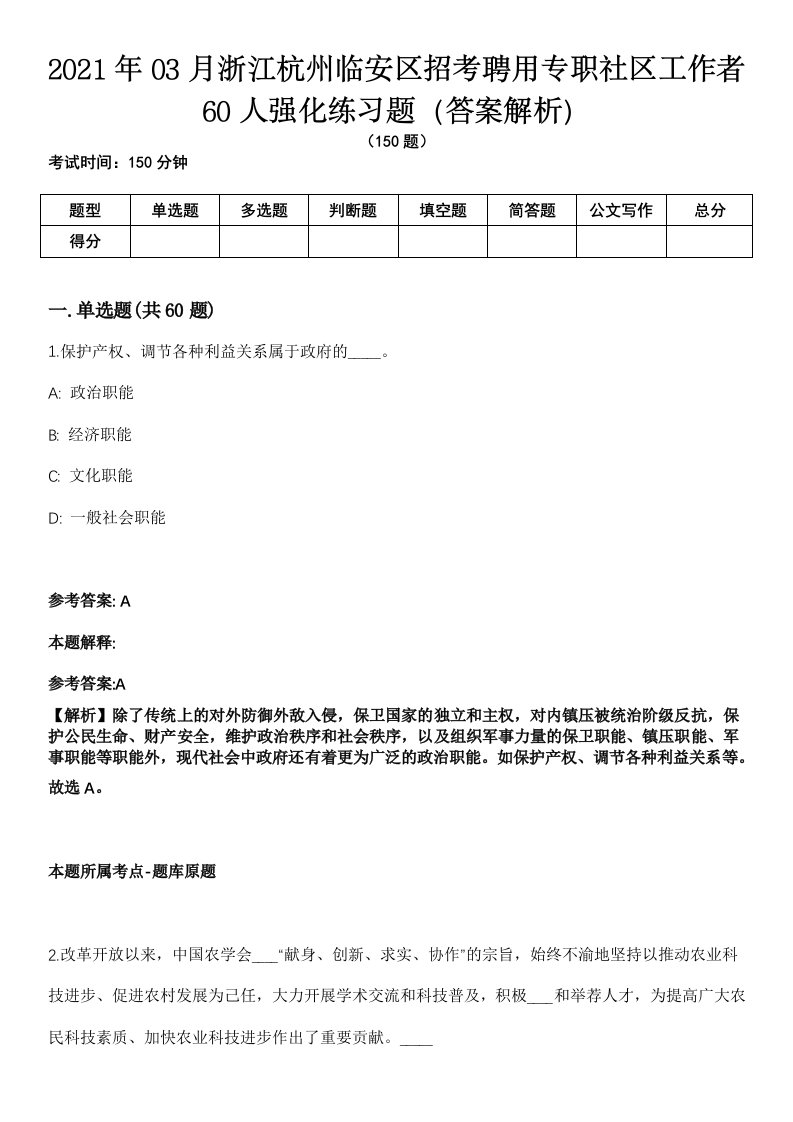 2021年03月浙江杭州临安区招考聘用专职社区工作者60人强化练习题（答案解析)

（150题）

考试时间：150分钟

| 题型 | 单选题 | 多选题 | 判断题 | 填空题 | 简答题 | 公文写作 | 总分 |
|---|---|---|---|---|---|---|---|
| 得分 | | | | | | | |

一.单选题(共60题)

1.保护产权、调节各种利益关系属于政府的____。

A: 政治职能

B: 经济职能

C: 文化职能

D: 一般社会职能

参考答案: A

本题解释:

参考答案:A

【解析】除了传统上的对外防御外敌入侵，保卫国家的独立和主权，对内镇压被统治阶级反抗，保护公民生命、财产安全，维护政治秩序和社会秩序，以及组织军事力量的保卫职能、镇压职能、军事职能等职能外，现代社会中政府还有着更为广泛的政治职能。如保护产权、调节各种利益关系等。故选A。

本题所属考点-题库原题

2.改革开放以来，中国农学会___“献身、创新、求实、协作”的宗旨，始终不渝地坚持以推动农业科技进步、促进农村发展为己任，大力开展学术交流和科技普及，积极___和举荐人才，为提高广大农民科技素质、加快农业科技进步作出了重要贡献。____